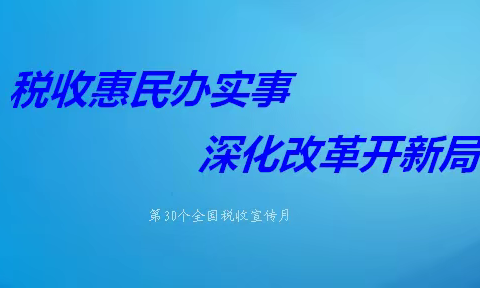 税收惠民办实事

深化改革开新局

第30个全国税收宣传月